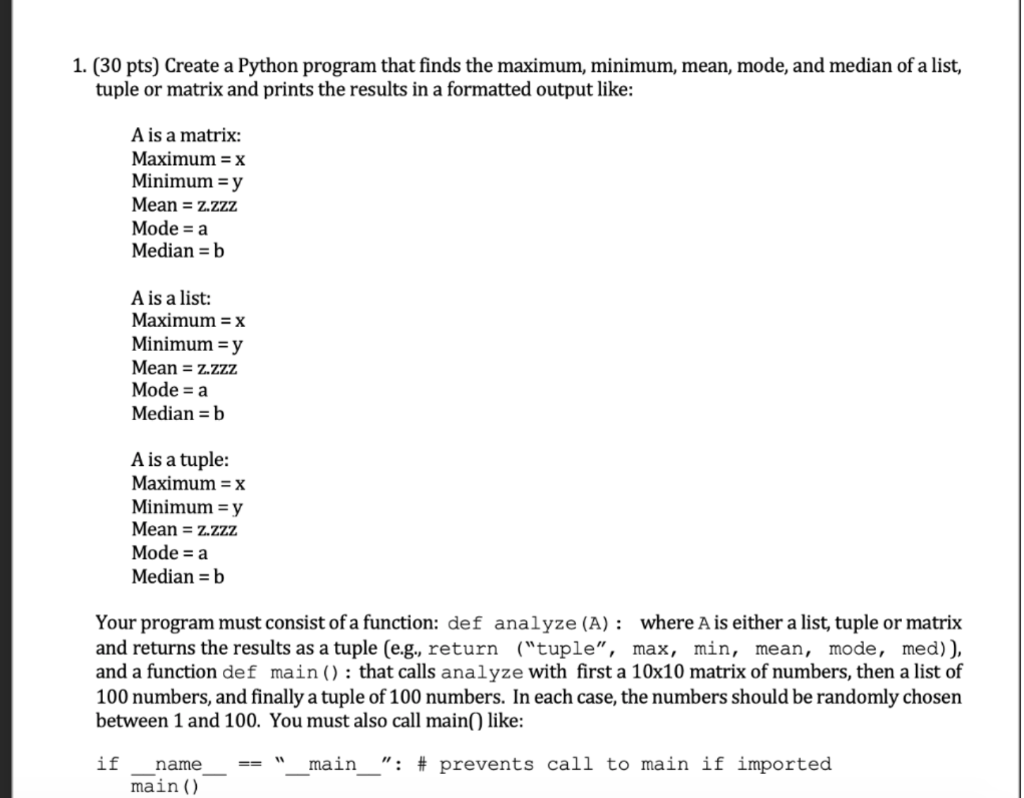 1. (30 pts) Create a Python program that finds the maximum, minimum, mean, mode, and median of a list, tuple or matrix and prints the results in a formatted output like:

A is a matrix:
Maximum = x
Minimum = y
Mean = z.zzz
Mode = a
Median = b

A is a list:
Maximum = x
Minimum = y
Mean = z.zzz
Mode = a
Median = b

A is a tuple:
Maximum = x
Minimum = y
Mean = z.zzz
Mode = a
Median = b

Your program must consist of a function: def analyze(A): where A is either a list, tuple or matrix and returns the results as a tuple (e.g., return ("tuple", max, min, mean, mode, med)), and a function def main(): that calls analyze with first a 10x10 matrix of numbers, then a list of 100 numbers, and finally a tuple of 100 numbers. In each case, the numbers should be randomly chosen between 1 and 100. You must also call main() like:

if __name__ == "__main__": # prevents call to main if imported
main()